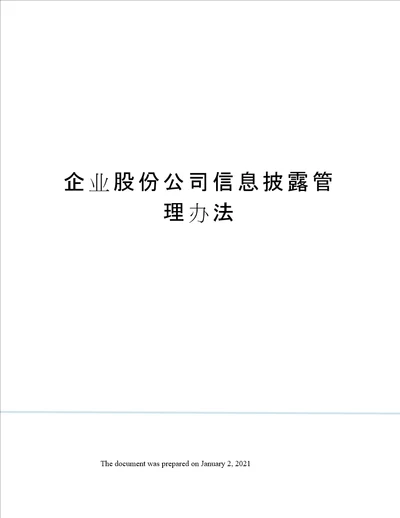 企业股份公司信息披露管理办法

The document was prepared on January 2, 2021